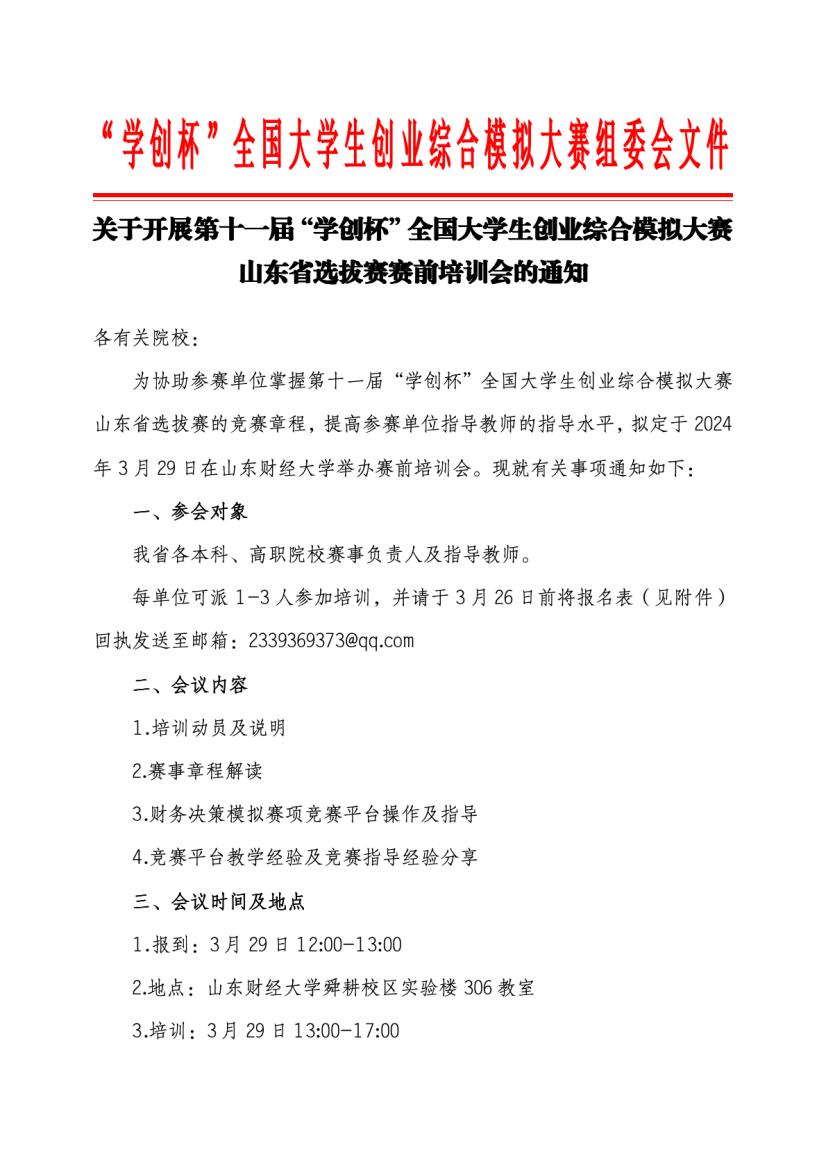 “学创杯”全国大学生创业综合模拟大赛组委会文件

关于开展第十一届“学创杯”全国大学生创业综合模拟大赛山东省选拔赛赛前培训会的通知

各有关院校：

为协助参赛单位掌握第十一届“学创杯”全国大学生创业综合模拟大赛山东省选拔赛的竞赛章程，提高参赛单位指导教师的指导水平，拟定于 2024 年 3 月 29 日在山东财经大学举办赛前培训会。现就有关事项通知如下：

一、参会对象

我省各本科、高职院校赛事负责人及指导教师。

每单位可派 1-3 人参加培训，并请于 3 月 26 日前将报名表（见附件）回执发送至邮箱：2339369373@qq.com

二、会议内容

1.培训动员及说明

2.赛事章程解读

3.财务决策模拟赛项竞赛平台操作及指导

4.竞赛平台教学经验及竞赛指导经验分享

三、会议时间及地点

1.报到：3 月 29 日 12:00-13:00

2.地点：山东财经大学舜耕校区实验楼 306 教室

3.培训：3 月 29 日 13:00-17:00